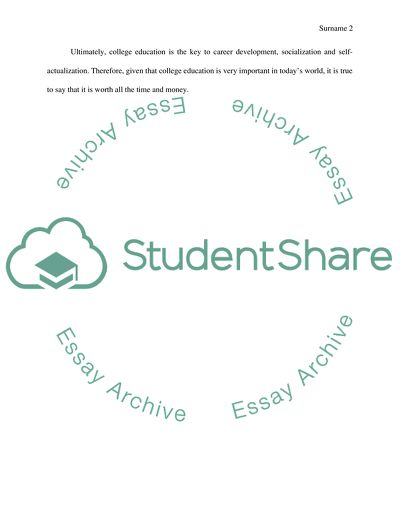 Surname 2

Ultimately, college education is the key to career development, socialization and self-actualization. Therefore, given that college education is very important in today's world, it is true to say that it is worth all the time and money.

StudentShare

Essay Archive